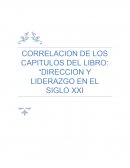 CORRELACION DE LOS CAPITULOS DEL LIBRO: "DIRECCION Y LIDERAZGO EN EL SIGLO XXI